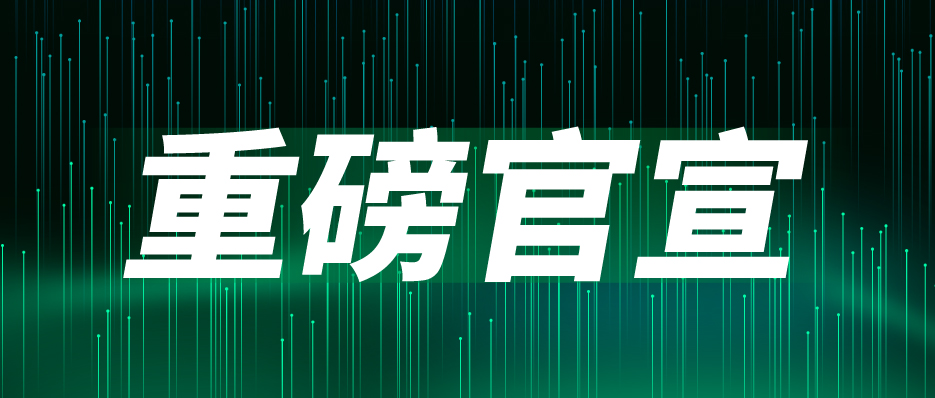 重磅官宣